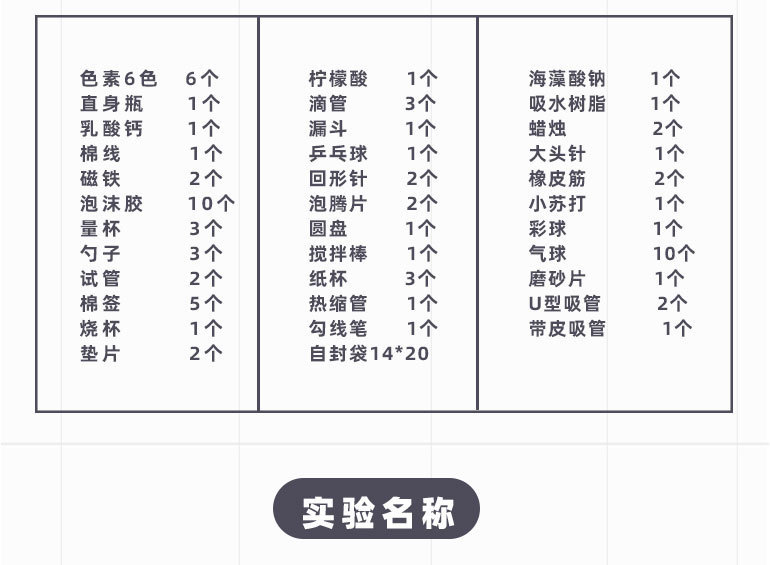 色素6色 6个
直身瓶 1个
乳酸钙 1个
棉线 1个
磁铁 2个
泡沫胶 10个
量杯 3个
勺子 3个
试管 2个
棉签 5个
烧杯 1个
垫片 2个

柠檬酸 1个
滴管 3个
漏斗 1个
乒乓球 1个
回形针 2个
泡腾片 2个
圆盘 1个
搅拌棒 1个
纸杯 3个
热缩管 1个
勾线笔 1个
自封袋14*20

海藻酸钠 1个
吸水树脂 1个
蜡烛 2个
大头针 1个
橡皮筋 2个
小苏打 1个
彩球 1个
气球 10个
磨砂片 1个
U型吸管 2个
带皮吸管 1个

实验名称